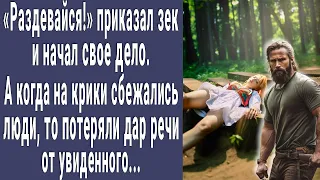 «Раздевайся!» приказал зек и начал свое дело. А когда на крики сбежались люди, то потеряли дар речи от увиденного...